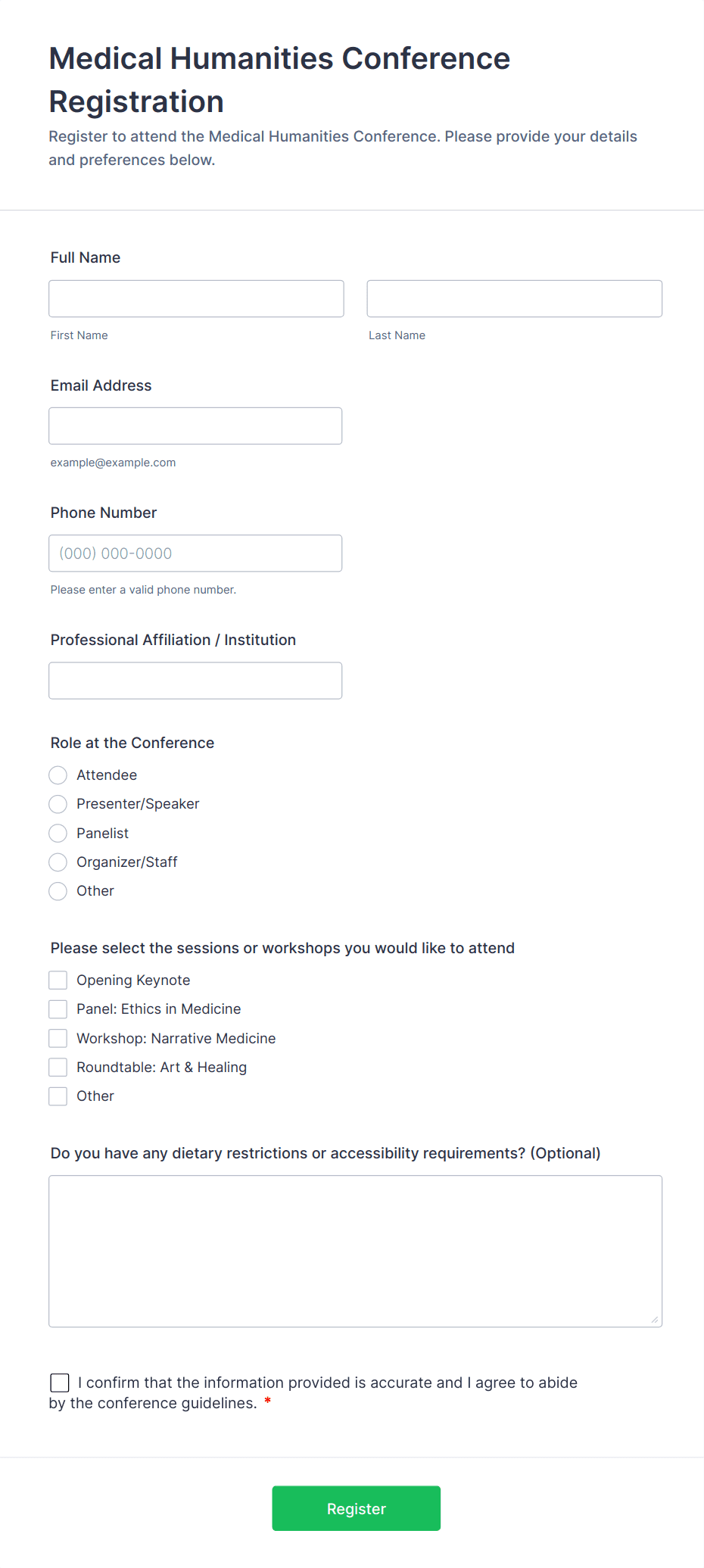 Medical Humanities Conference Registration

Register to attend the Medical Humanities Conference. Please provide your details and preferences below.

Full Name

First Name

Last Name

Email Address

example@example.com

Phone Number

(000) 000-0000

Please enter a valid phone number.

Professional Affiliation / Institution

Role at the Conference

Attendee

Presenter/Speaker

Panelist

Organizer/Staff

Other

Please select the sessions or workshops you would like to attend

Opening Keynote

Panel: Ethics in Medicine

Workshop: Narrative Medicine

Roundtable: Art & Healing

Other

Do you have any dietary restrictions or accessibility requirements? (Optional)

I confirm that the information provided is accurate and I agree to abide by the conference guidelines. *

Register